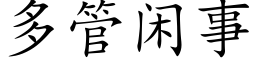 多管闲事